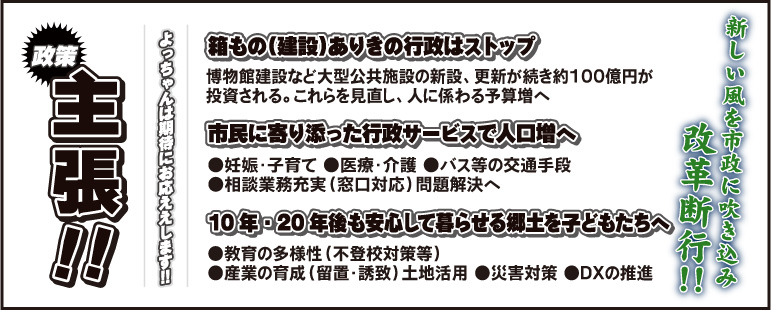 政策
主張!!

よっちゃんは期待にお応えします!!

箱もの(建設)ありきの行政はストップ

博物館建設など大型公共施設の新設、更新が続き約100億円が投資される。これらを見直し、人に係わる予算増へ

市民に寄り添った行政サービスで人口増へ

●妊娠・子育て ●医療・介護 ●バス等の交通手段
●相談業務充実(窓口対応)問題解決へ

10年・20年後も安心して暮らせる郷土を子どもたちへ

●教育の多様性(不登校対策等)
●産業の育成(留置・誘致)土地活用 ●災害対策 ●DXの推進

新しい風を市政に吹き込み
改革断行!!